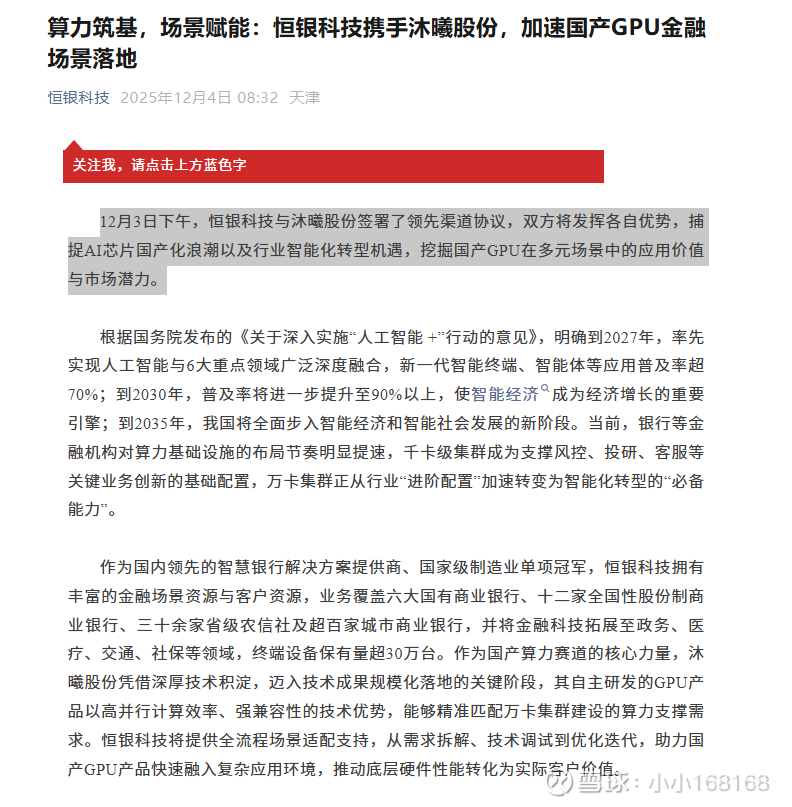 算力筑基，场景赋能：恒银科技携手沐曦股份，加速国产GPU金融场景落地

恒银科技 2025年12月4日 08:32 天津

关注我，请点击上方蓝色字

12月3日下午，恒银科技与沐曦股份签署了领先渠道协议，双方将发挥各自优势，捕捉AI芯片国产化浪潮以及行业智能化转型机遇，挖掘国产GPU在多元场景中的应用价值与市场潜力。

根据国务院发布的《关于深入实施“人工智能 +”行动的意见》，明确到2027年，率先实现人工智能与6大重点领域广泛深度融合，新一代智能终端、智能体等应用普及率超70%；到2030年，普及率将进一步提升至90%以上，使智能经济成为经济增长的重要引擎；到2035年，我国将全面步入智能经济和智能社会发展的新阶段。当前，银行等金融机构对算力基础设施的布局节奏明显提速，千卡级集群成为支撑风控、投研、客服等关键业务创新的基础配置，万卡集群正从行业“进阶配置”加速转变为智能化转型的“必备能力”。

作为国内领先的智慧银行解决方案提供商、国家级制造业单项冠军，恒银科技拥有丰富的金融场景资源与客户资源，业务覆盖六大国有商业银行、十二家全国性股份制商业银行、三十余家省级农信社及超百家城市商业银行，并将金融科技拓展至政务、医疗、交通、社保等领域，终端设备保有量超30万台。作为国产算力赛道的核心力量，沐曦股份凭借深厚技术积淀，迈入技术成果规模化落地的关键阶段，其自主研发的GPU产品以高并行计算效率、强兼容性的技术优势，能够精准匹配万卡集群建设的算力支撑需求。恒银科技将提供全流程场景适配支持，从需求拆解、技术调试到优化迭代，助力国产GPU产品快速融入复杂应用环境，推动底层硬件性能转化为实际客户价值。

雪球：小小168168